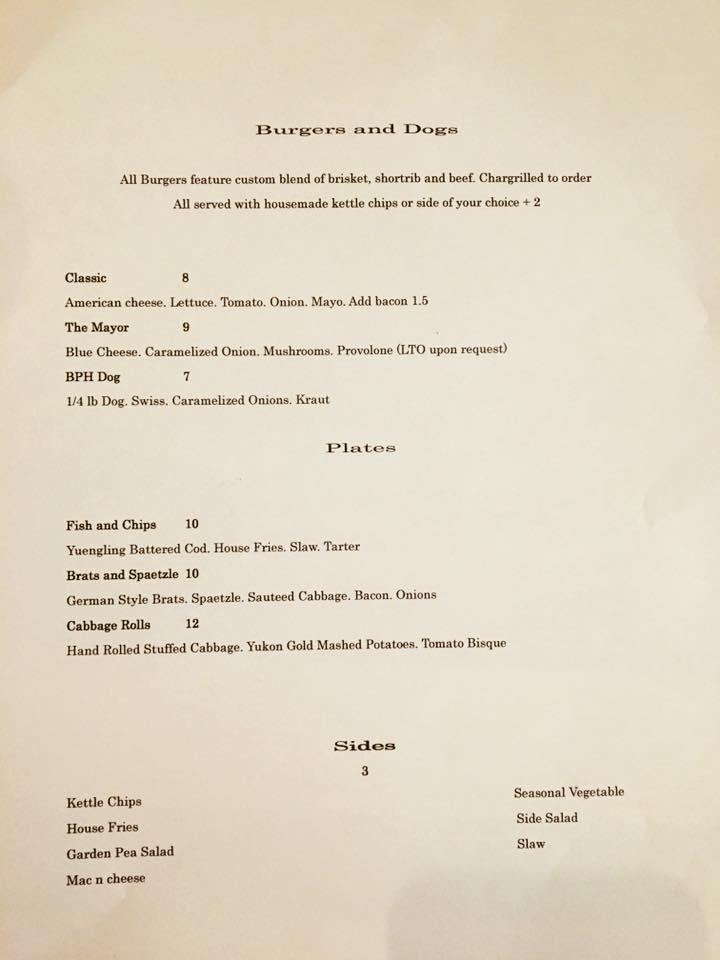 Burgers and Dogs

All Burgers feature custom blend of brisket, shortrib and beef. Chargrilled to order
All served with housemade kettle chips or side of your choice + 2

Classic 8
American cheese. Lettuce. Tomato. Onion. Mayo. Add bacon 1.5

The Mayor 9
Blue Cheese. Caramelized Onion. Mushrooms. Provolone (LTO upon request)

BPH Dog 7
1/4 lb Dog. Swiss. Caramelized Onions. Kraut

Plates

Fish and Chips 10
Yuengling Battered Cod. House Fries. Slaw. Tarter

Brats and Spaetzle 10
German Style Brats. Spaetzle. Sauteed Cabbage. Bacon. Onions

Cabbage Rolls 12
Hand Rolled Stuffed Cabbage. Yukon Gold Mashed Potatoes. Tomato Bisque

Sides
3

Kettle Chips
House Fries
Garden Pea Salad
Mac n cheese

Seasonal Vegetable
Side Salad
Slaw